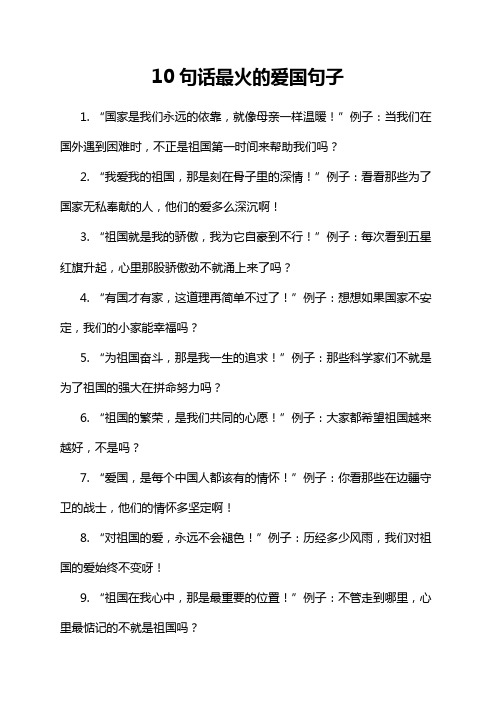 10 句话最火的爱国句子

1. “国家是我们永远的依靠，就像母亲一样温暖！”例子：当我们在国外遇到困难时，不正是祖国第一时间来帮助我们吗？

2. “我爱我的祖国，那是刻在骨子里的深情！”例子：看看那些为了国家无私奉献的人，他们的爱多么深沉啊！

3. “祖国就是我的骄傲，我为它自豪到不行！”例子：每次看到五星红旗升起，心里那股骄傲劲不就涌上来了吗？

4. “有国才有家，这道理再简单不过了！”例子：想想如果国家不安定，我们的小家能幸福吗？

5. “为祖国奋斗，那是我一生的追求！”例子：那些科学家们不就是为了祖国的强大在拼命努力吗？

6. “祖国的繁荣，是我们共同的心愿！”例子：大家都希望祖国越来越好，不是吗？

7. “爱国，是每个中国人都该有的情怀！”例子：你看那些在边疆守卫的战士，他们的情怀多坚定啊！

8. “对祖国的爱，永远不会褪色！”例子：历经多少风雨，我们对祖国的爱始终不变呀！

9. “祖国在我心中，那是最重要的位置！”例子：不管走到哪里，心里最惦记的不就是祖国吗？